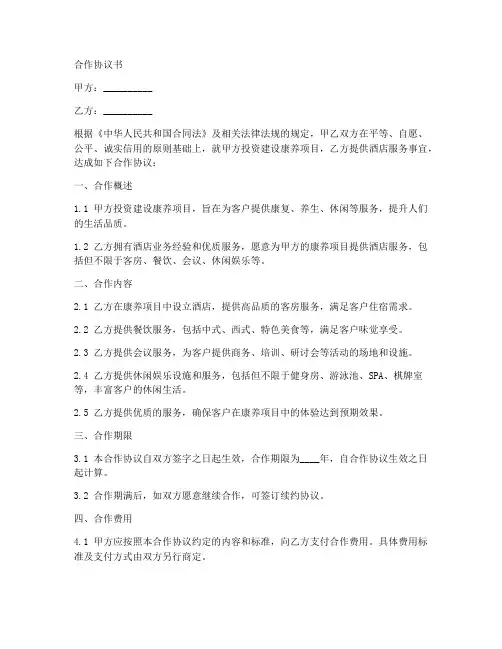 合作协议书

甲方：__________

乙方：__________

根据《中华人民共和国合同法》及相关法律法规的规定，甲乙双方在平等、自愿、公平、诚实信用的原则基础上，就甲方投资建设康养项目，乙方提供酒店服务事宜，达成如下合作协议：

一、合作概述

1.1 甲方投资建设康养项目，旨在为客户提供康复、养生、休闲等服务，提升人们的生活品质。

1.2 乙方拥有酒店业务经验和优质服务，愿意为甲方的康养项目提供酒店服务，包括但不限于客房、餐饮、会议、休闲娱乐等。

二、合作内容

2.1 乙方在康养项目中设立酒店，提供高品质的客房服务，满足客户住宿需求。

2.2 乙方提供餐饮服务，包括中式、西式、特色美食等，满足客户味觉享受。

2.3 乙方提供会议服务，为客户提供商务、培训、研讨会等活动的场地和设施。

2.4 乙方提供休闲娱乐设施和服务，包括但不限于健身房、游泳池、SPA、棋牌室等，丰富客户的休闲生活。

2.5 乙方提供优质的服务，确保客户在康养项目中的体验达到预期效果。

三、合作期限

3.1 本合作协议自双方签字之日起生效，合作期限为____年，自合作协议生效之日起计算。

3.2 合作期满后，如双方愿意继续合作，可签订续约协议。

四、合作费用

4.1 甲方应按照本合作协议约定的内容和标准，向乙方支付合作费用。具体费用标准及支付方式由双方另行商定。